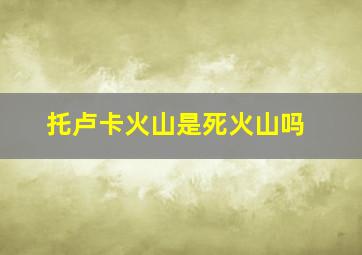 托卢卡火山是死火山吗